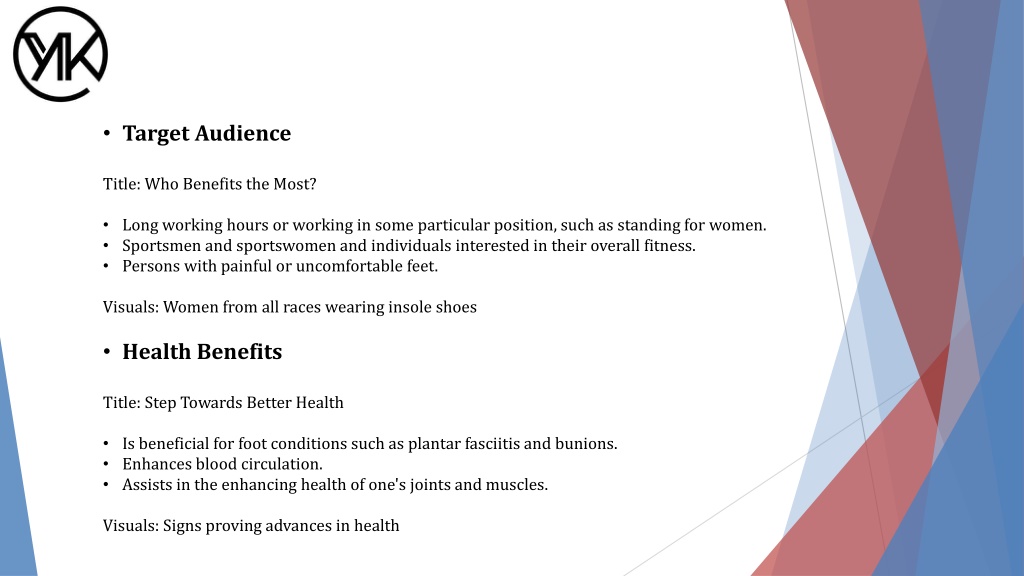 YMK

• Target Audience

Title: Who Benefits the Most?

• Long working hours or working in some particular position, such as standing for women.
• Sportsmen and sportswomen and individuals interested in their overall fitness.
• Persons with painful or uncomfortable feet.

Visuals: Women from all races wearing insole shoes

• Health Benefits

Title: Step Towards Better Health

• Is beneficial for foot conditions such as plantar fasciitis and bunions.
• Enhances blood circulation.
• Assists in the enhancing health of one's joints and muscles.

Visuals: Signs proving advances in health